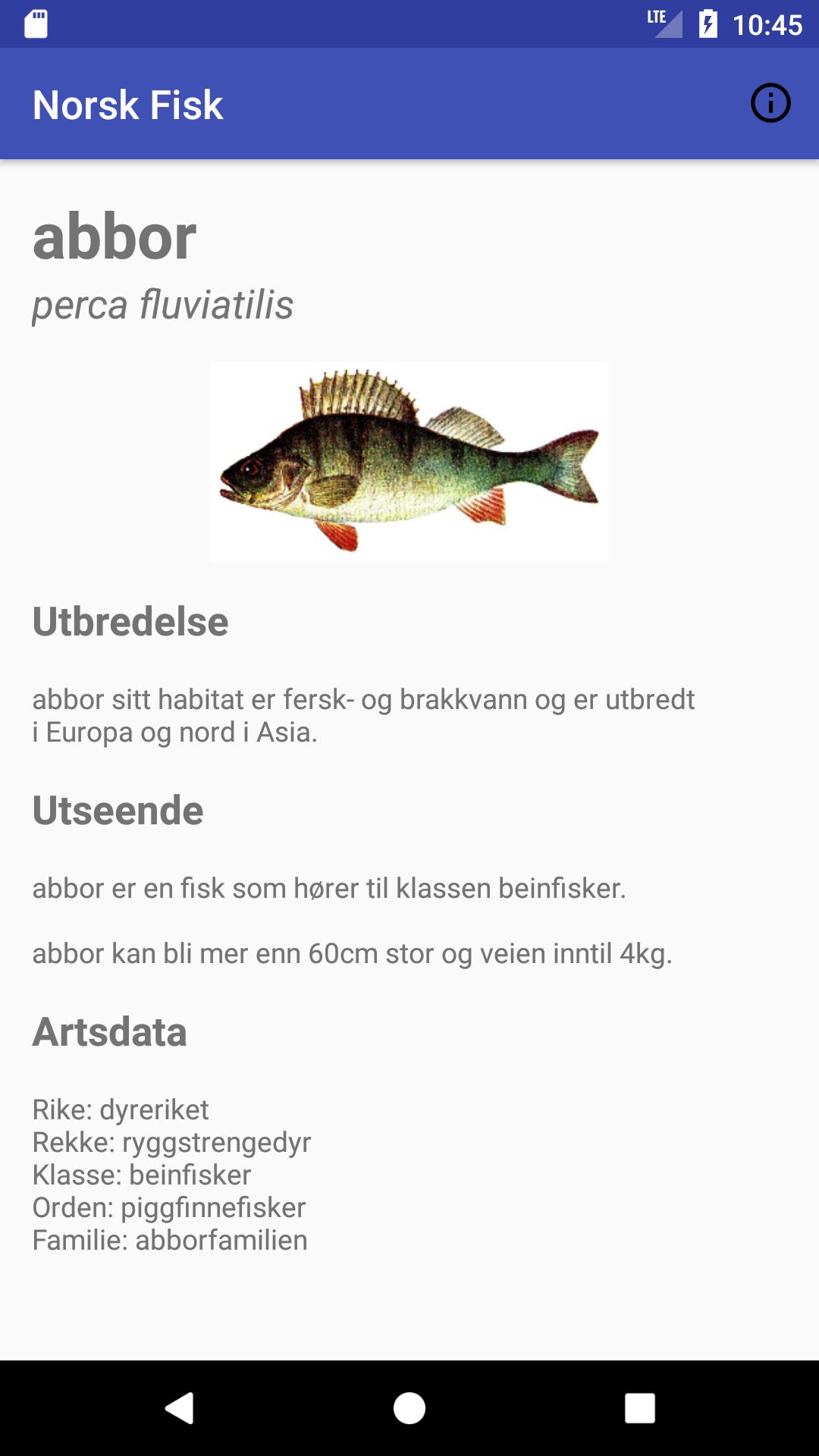 LTE 10:45

Norsk Fisk

abbor

perca fluviatilis

Utbredelse

abbor sitt habitat er fersk- og brakkvann og er utbredt i Europa og nord i Asia.

Utseende

abbor er en fisk som hører til klassen beinfisker.

abbor kan bli mer enn 60cm stor og veien inntil 4kg.

Artsdata

Rike: dyreriket
Rekke: ryggstrengedyr
Klasse: beinfisker
Orden: piggfinnefisker
Familie: abborfamilien